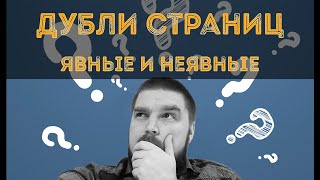 ДУБЛИ СТРАНИЦ
ЯВНЫЕ И НЕЯВНЫЕ